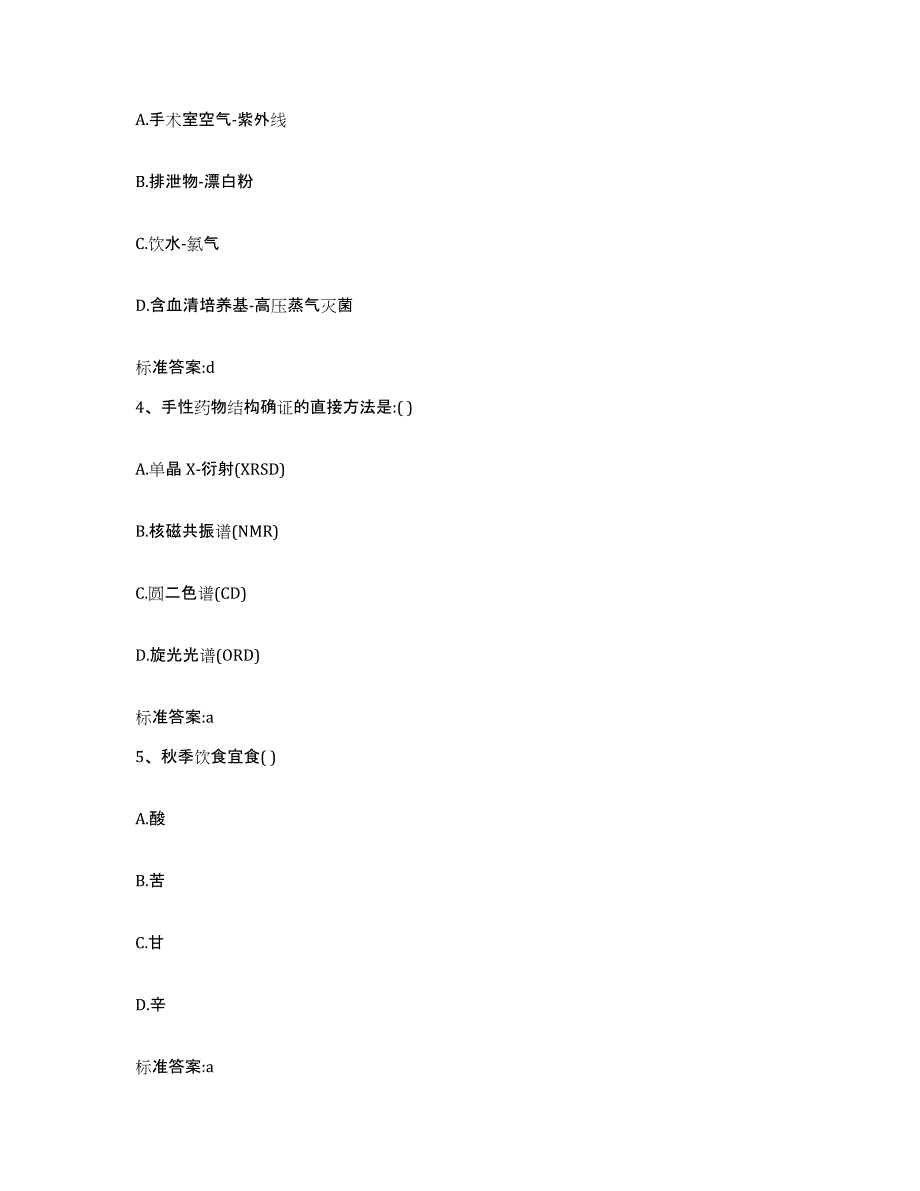 A.手术室空气-紫外线

B.排泄物-漂白粉

C.饮水-氯气

D.含血清培养基-高压蒸气灭菌

标准答案:d

4、手性药物结构确证的直接方法是:( )

A.单晶 X-衍射(XRSD)

B.核磁共振谱(NMR)

C.圆二色谱(CD)

D.旋光光谱(ORD)

标准答案:a

5、秋季饮食宜食( )

A.酸

B.苦

C.甘

D.辛

标准答案:a